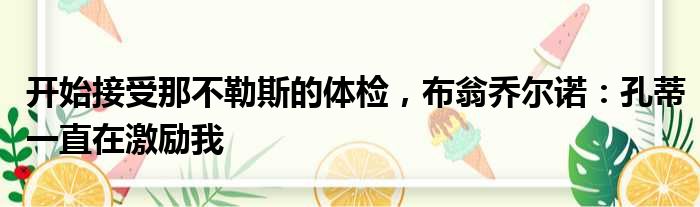 开始接受那不勒斯的体检，布翁乔尔诺：孔蒂一直在激励我